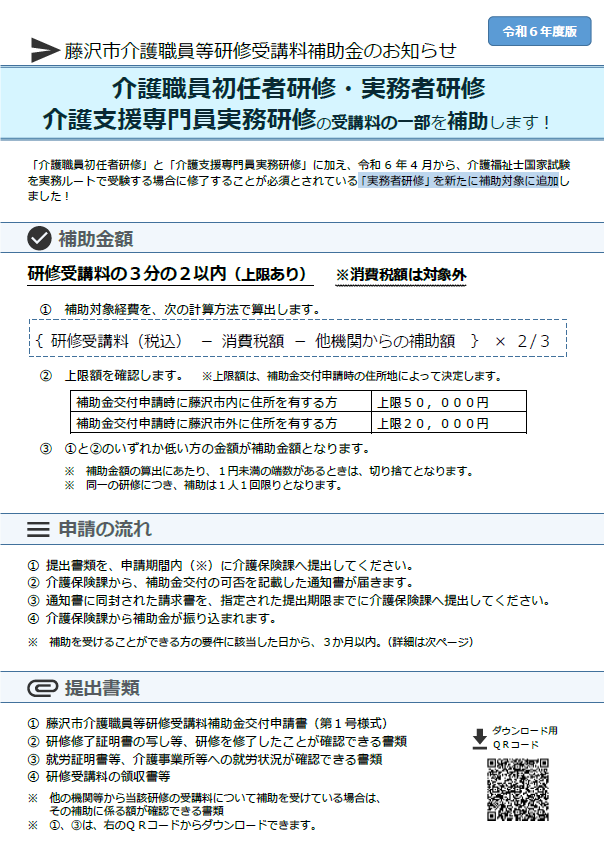 令和６年度版

藤沢市介護職員等研修受講料補助金のお知らせ

介護職員初任者研修・実務者研修
介護支援専門員実務研修の受講料の一部を補助します！

「介護職員初任者研修」と「介護支援専門員実務研修」に加え、令和６年４月から、介護福祉士国家試験を実務ルートで受験する場合に修了することが必須とされている「実務者研修」を新たに補助対象に追加しました！

補助金額

研修受講料の３分の２以内（上限あり）　※消費税額は対象外

①　補助対象経費を、次の計算方法で算出します。

｛ 研修受講料（税込）　－ 消費税額　－ 他機関からの補助額　｝　× ２/３

②　上限額を確認します。　※上限額は、補助金交付申請時の住所地によって決定します。

| 補助金交付申請時に藤沢市内に住所を有する方 | 上限５０，０００円 |
|---|---|
| 補助金交付申請時に藤沢市外に住所を有する方 | 上限２０，０００円 |

③　①と②のいずれか低い方の金額が補助金額となります。

※　補助金額の算出にあたり、１円未満の端数があるときは、切り捨てとなります。
※　同一の研修につき、補助は１人１回限りとなります。

申請の流れ

① 提出書類を、申請期間内（※）に介護保険課へ提出してください。
② 介護保険課から、補助金交付の可否を記載した通知書が届きます。
③ 通知書に同封された請求書を、指定された提出期限までに介護保険課へ提出してください。
④ 介護保険課から補助金が振り込まれます。

※　補助を受けることができる方の要件に該当した日から、３か月以内。(詳細は次ページ)

提出書類

① 藤沢市介護職員等研修受講料補助金交付申請書（第１号様式）
② 研修修了証明書の写し等、研修を修了したことが確認できる書類
③ 就労証明書等、介護事業所等への就労状況が確認できる書類
④ 研修受講料の領収書等

※　他の機関等から当該研修の受講料について補助を受けている場合は、その補助に係る額が確認できる書類
※　①、③は、右のＱＲコードからダウンロードできます。

ダウンロード用
ＱＲコード